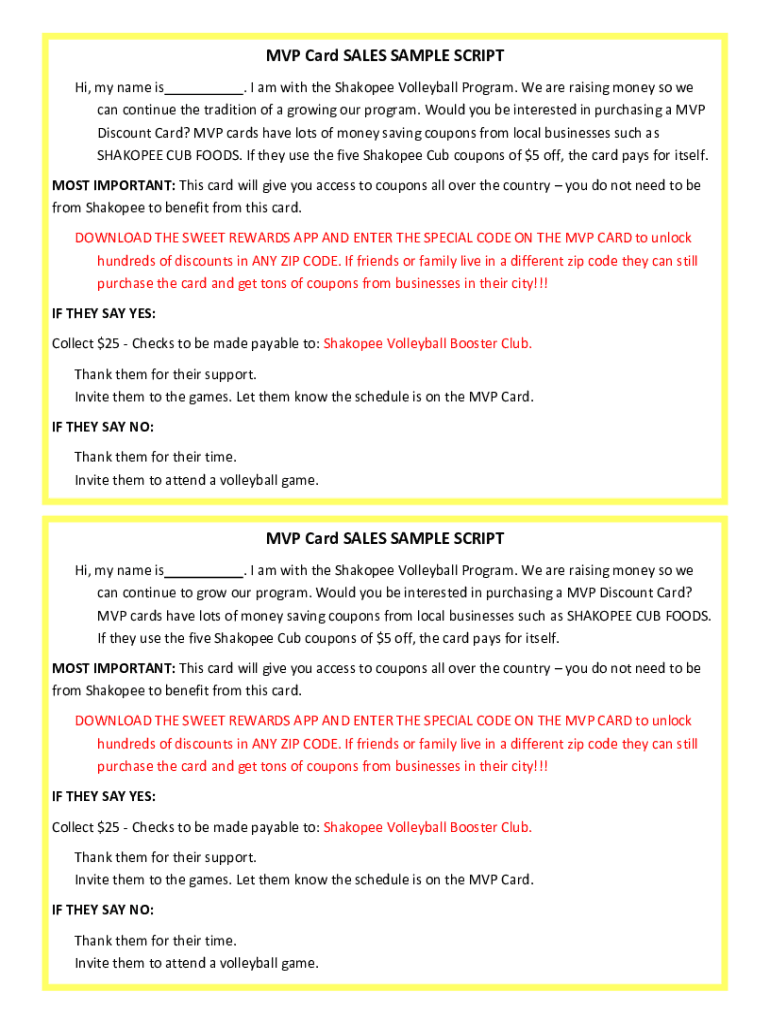 MVP Card SALES SAMPLE SCRIPT

Hi, my name is__________. I am with the Shakopee Volleyball Program. We are raising money so we can continue the tradition of a growing our program. Would you be interested in purchasing a MVP Discount Card? MVP cards have lots of money saving coupons from local businesses such as SHAKOPEE CUB FOODS. If they use the five Shakopee Cub coupons of $5 off, the card pays for itself.

MOST IMPORTANT: This card will give you access to coupons all over the country – you do not need to be from Shakopee to benefit from this card.

DOWNLOAD THE SWEET REWARDS APP AND ENTER THE SPECIAL CODE ON THE MVP CARD to unlock hundreds of discounts in ANY ZIP CODE. If friends or family live in a different zip code they can still purchase the card and get tons of coupons from businesses in their city!!!

IF THEY SAY YES:

Collect $25 - Checks to be made payable to: Shakopee Volleyball Booster Club.

Thank them for their support.
Invite them to the games. Let them know the schedule is on the MVP Card.

IF THEY SAY NO:

Thank them for their time.
Invite them to attend a volleyball game.

MVP Card SALES SAMPLE SCRIPT

Hi, my name is__________. I am with the Shakopee Volleyball Program. We are raising money so we can continue to grow our program. Would you be interested in purchasing a MVP Discount Card? MVP cards have lots of money saving coupons from local businesses such as SHAKOPEE CUB FOODS. If they use the five Shakopee Cub coupons of $5 off, the card pays for itself.

MOST IMPORTANT: This card will give you access to coupons all over the country – you do not need to be from Shakopee to benefit from this card.

DOWNLOAD THE SWEET REWARDS APP AND ENTER THE SPECIAL CODE ON THE MVP CARD to unlock hundreds of discounts in ANY ZIP CODE. If friends or family live in a different zip code they can still purchase the card and get tons of coupons from businesses in their city!!!

IF THEY SAY YES:

Collect $25 - Checks to be made payable to: Shakopee Volleyball Booster Club.

Thank them for their support.
Invite them to the games. Let them know the schedule is on the MVP Card.

IF THEY SAY NO:

Thank them for their time.
Invite them to attend a volleyball game.